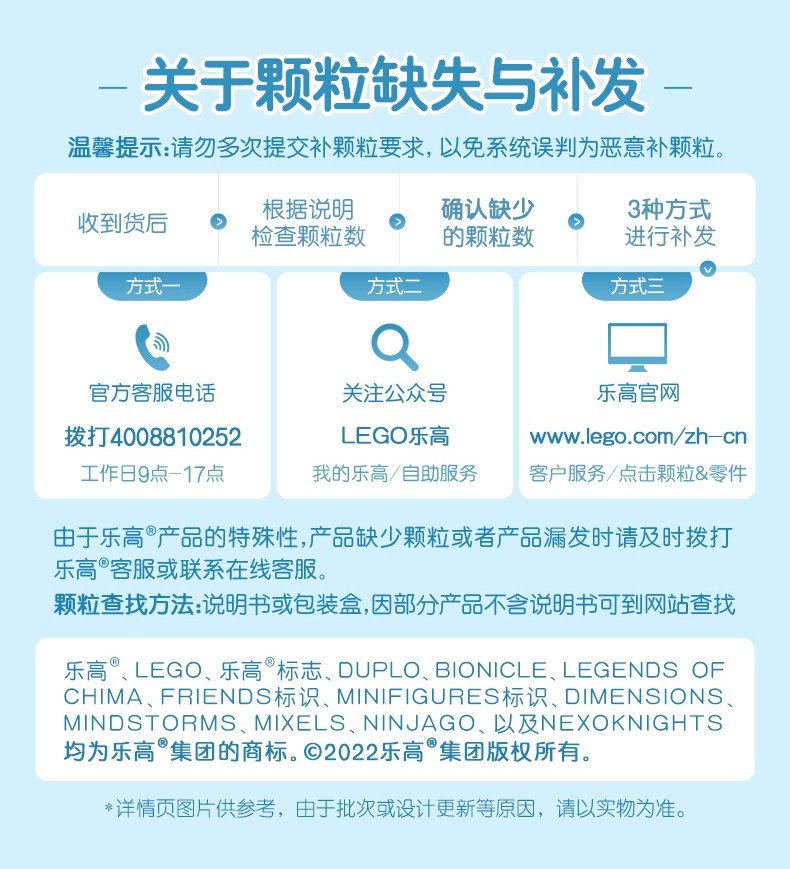 — 关于颗粒缺失与补发 —

温馨提示:请勿多次提交补颗粒要求，以免系统误判为恶意补颗粒。

收到货后 根据说明检查颗粒数 确认缺少的颗粒数 3种方式进行补发

方式一
官方客服电话
拨打4008810252
工作日9点-17点

方式二
关注公众号
LEGO乐高
我的乐高/自助服务

方式三
乐高官网
www.lego.com/zh-cn
客户服务/点击颗粒&零件

由于乐高®产品的特殊性,产品缺少颗粒或者产品漏发时请及时拨打乐高®客服或联系在线客服。

颗粒查找方法:说明书或包装盒,因部分产品不含说明书可到网站查找

乐高®、LEGO、乐高®标志、DUPLO、BIONICLE、LEGENDS OF CHIMA、FRIENDS标识、MINIFIGURES标识、DIMENSIONS、MINDSTORMS、MIXELS、NINJAGO、以及NEXOKNIGHTS均为乐高®集团的商标。©2022乐高®集团版权所有。

*详情页图片供参考，由于批次或设计更新等原因，请以实物为准。